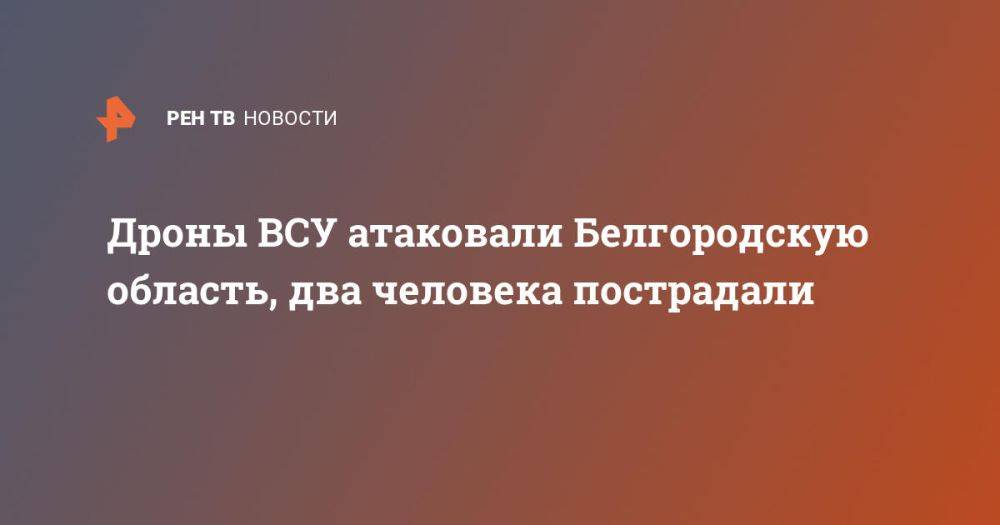 РЕН ТВ НОВОСТИ

Дроны ВСУ атаковали Белгородскую область, два человека пострадали